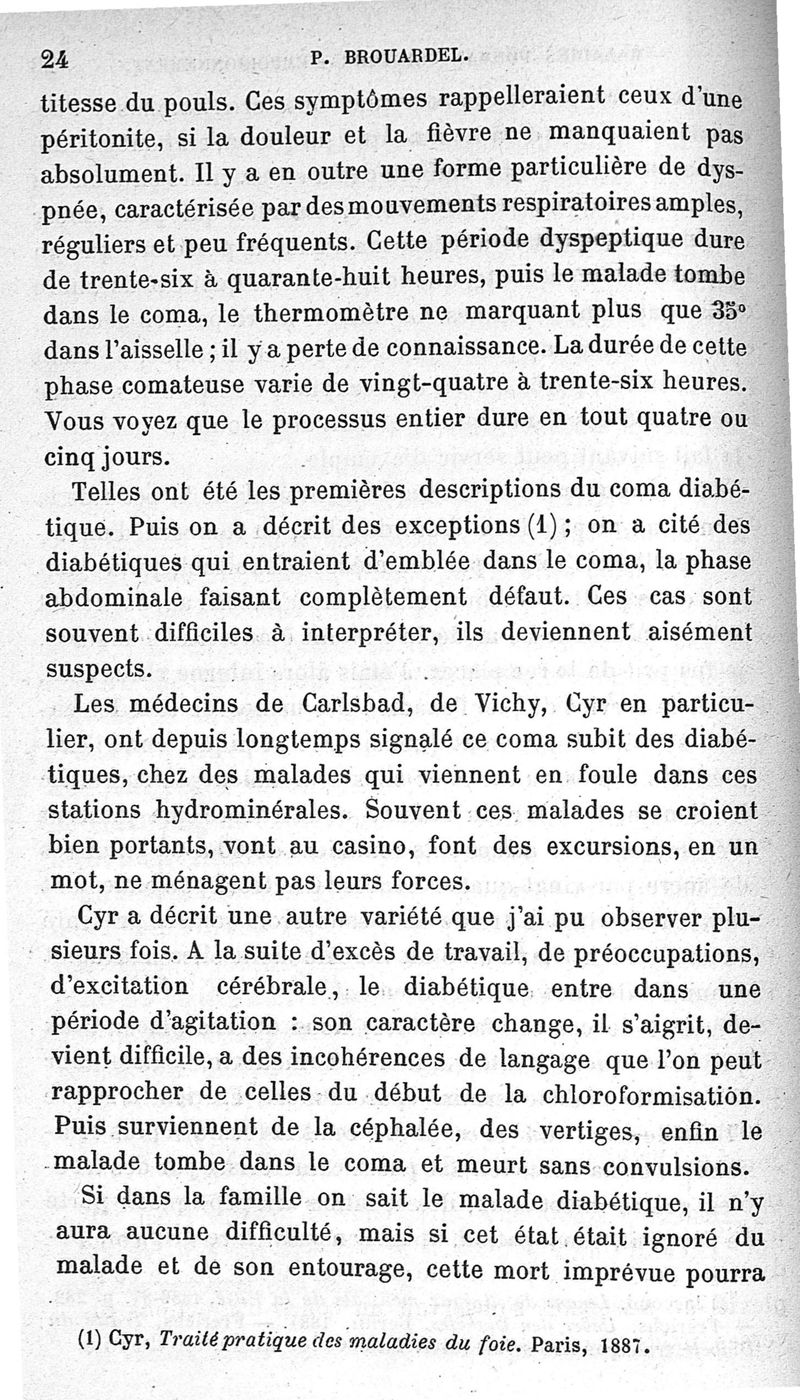 24 P. BROUARDEL.

titesse du pouls. Ces symptômes rappelleraient ceux d'une péritonite, si la douleur et la fièvre ne manquaient pas absolument. Il y a en outre une forme particulière de dyspnée, caractérisée par des mouvements respiratoires amples, réguliers et peu fréquents. Cette période dyspeptique dure de trente-six à quarante-huit heures, puis le malade tombe dans le coma, le thermomètre ne marquant plus que 35° dans l'aisselle ; il y a perte de connaissance. La durée de cette phase comateuse varie de vingt-quatre à trente-six heures. Vous voyez que le processus entier dure en tout quatre ou cinq jours.

Telles ont été les premières descriptions du coma diabétique. Puis on a décrit des exceptions (1) ; on a cité des diabétiques qui entraient d'emblée dans le coma, la phase abdominale faisant complètement défaut. Ces cas sont souvent difficiles à interpréter, ils deviennent aisément suspects.

Les médecins de Carlsbad, de Vichy, Cyr en particulier, ont depuis longtemps signalé ce coma subit des diabétiques, chez des malades qui viennent en foule dans ces stations hydrominérales. Souvent ces malades se croient bien portants, vont au casino, font des excursions, en un mot, ne ménagent pas leurs forces.

Cyr a décrit une autre variété que j'ai pu observer plusieurs fois. A la suite d'excès de travail, de préoccupations, d'excitation cérébrale, le diabétique entre dans une période d'agitation : son caractère change, il s'aigrit, devient difficile, a des incohérences de langage que l'on peut rapprocher de celles du début de la chloroformisation. Puis surviennent de la céphalée, des vertiges, enfin le malade tombe dans le coma et meurt sans convulsions.

Si dans la famille on sait le malade diabétique, il n'y aura aucune difficulté, mais si cet état était ignoré du malade et de son entourage, cette mort imprévue pourra

(1) Cyr, Traité pratique des maladies du foie. Paris, 1887.